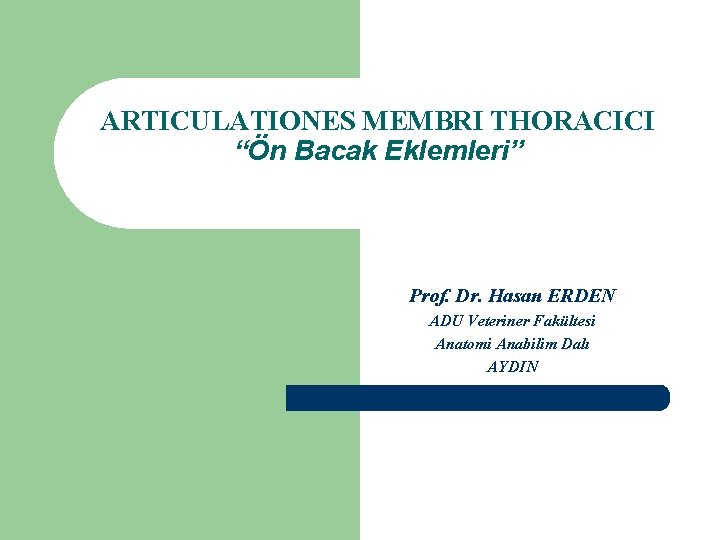 ARTICULATIONES MEMBRI THORACICI
“Ön Bacak Eklemleri”

Prof. Dr. Hasan ERDEN
ADU Veteriner Fakültesi
Anatomi Anabilim Dalı
AYDIN